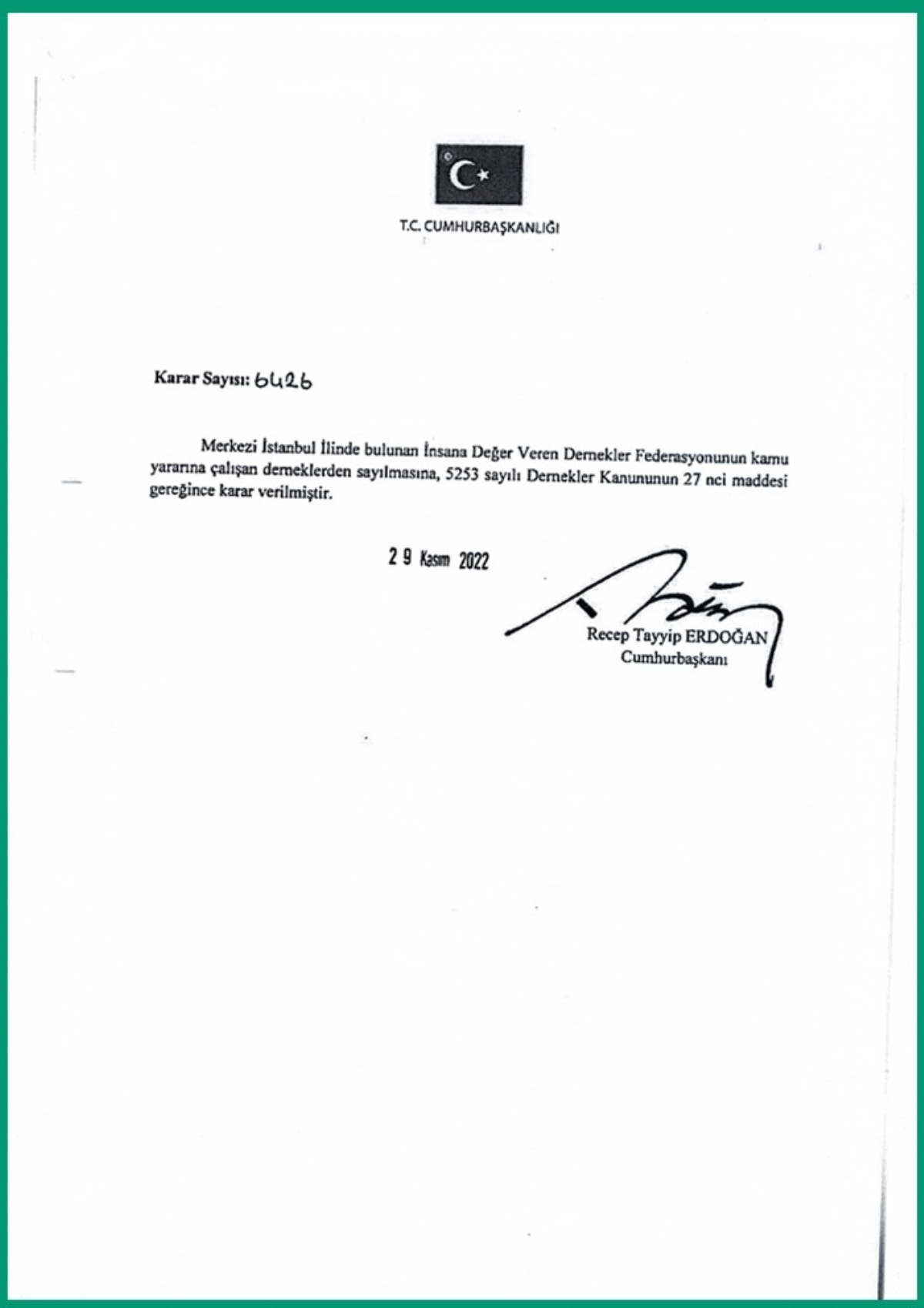 T.C. CUMHURBAŞKANLIĞI

Karar Sayısı: 6426

Merkezi İstanbul İlinde bulunan İnsana Değer Veren Dernekler Federasyonunun kamu yararına çalışan derneklerden sayılmasına, 5253 sayılı Dernekler Kanununun 27 nci maddesi gereğince karar verilmiştir.

29 Kasım 2022

Recep Tayyip ERDOĞAN
Cumhurbaşkanı